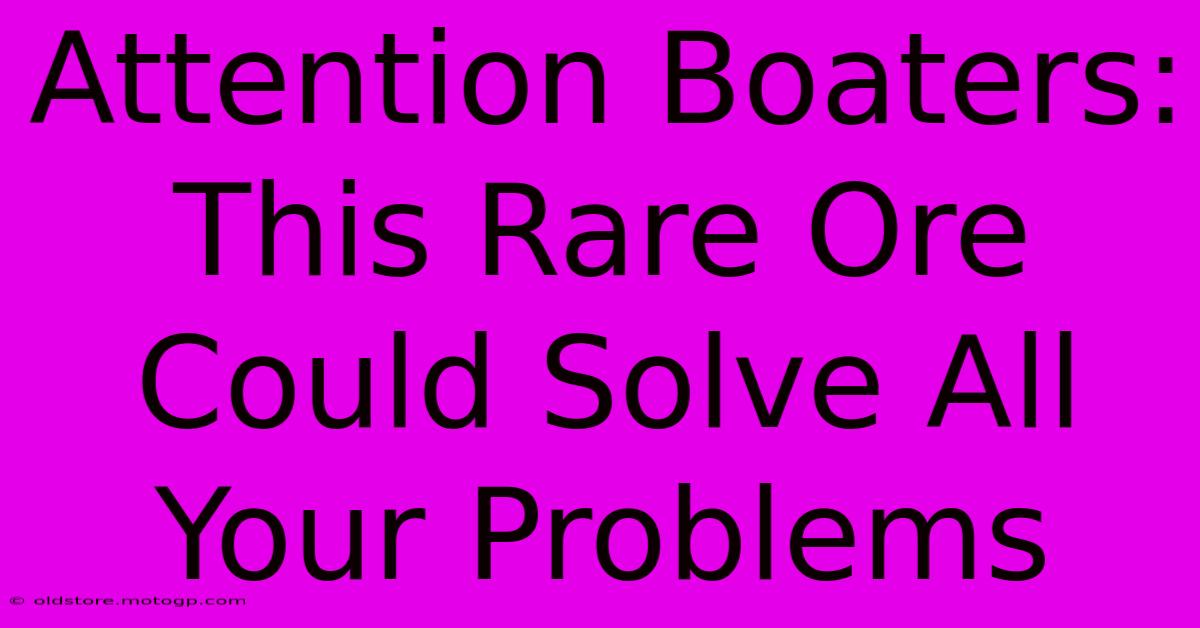 Attention Boaters: This Rare Ore Could Solve All Your Problems

© oldstore.motogp.com